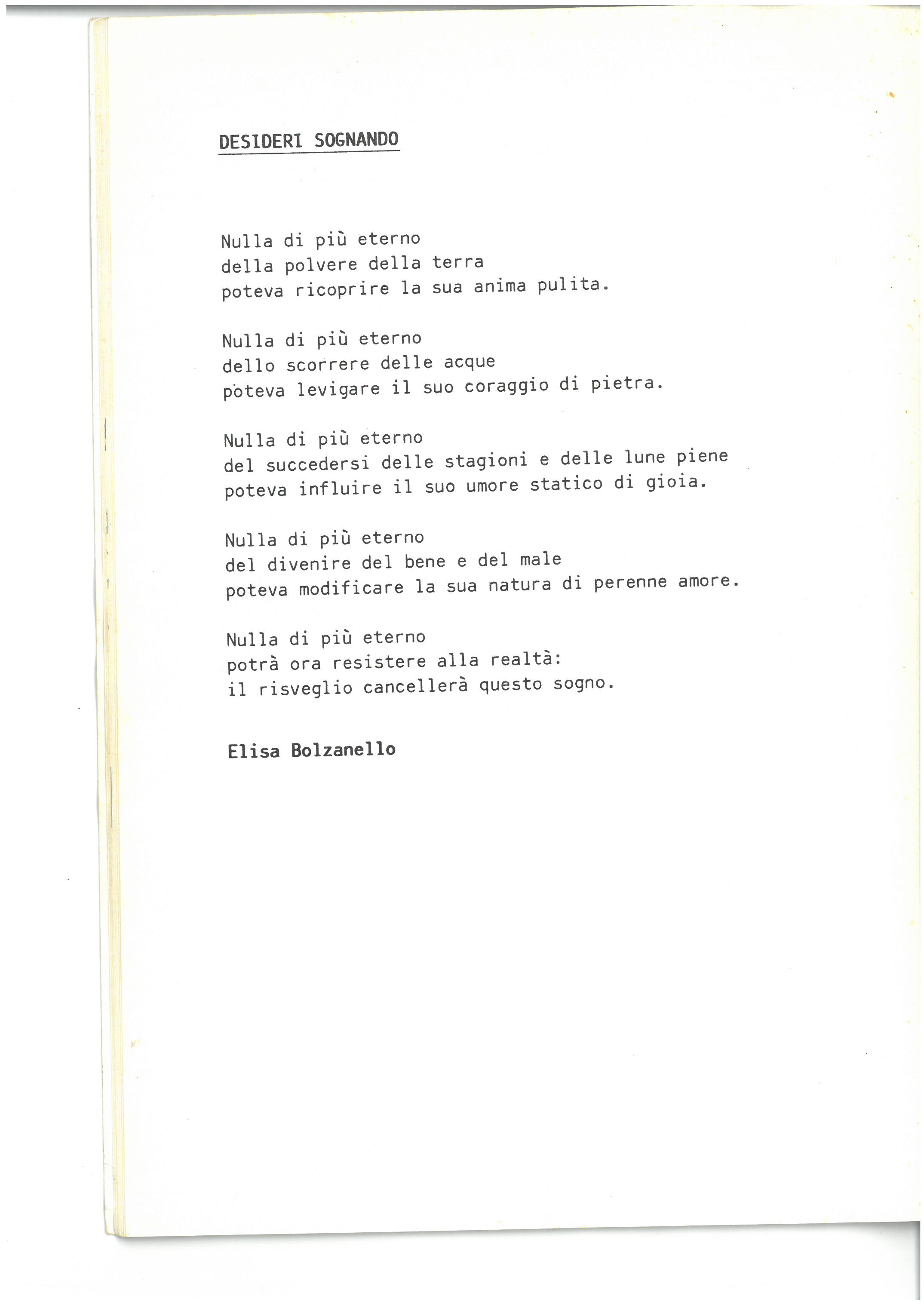 DESIDERI SOGNANDO

Nulla di più eterno
della polvere della terra
poteva ricoprire la sua anima pulita.

Nulla di più eterno
dello scorrere delle acque
poteva levigare il suo coraggio di pietra.

Nulla di più eterno
del succedersi delle stagioni e delle lune piene
poteva influire il suo umore statico di gioia.

Nulla di più eterno
del divenire del bene e del male
poteva modificare la sua natura di perenne amore.

Nulla di più eterno
potrà ora resistere alla realtà:
il risveglio cancellerà questo sogno.

Elisa Bolzanello